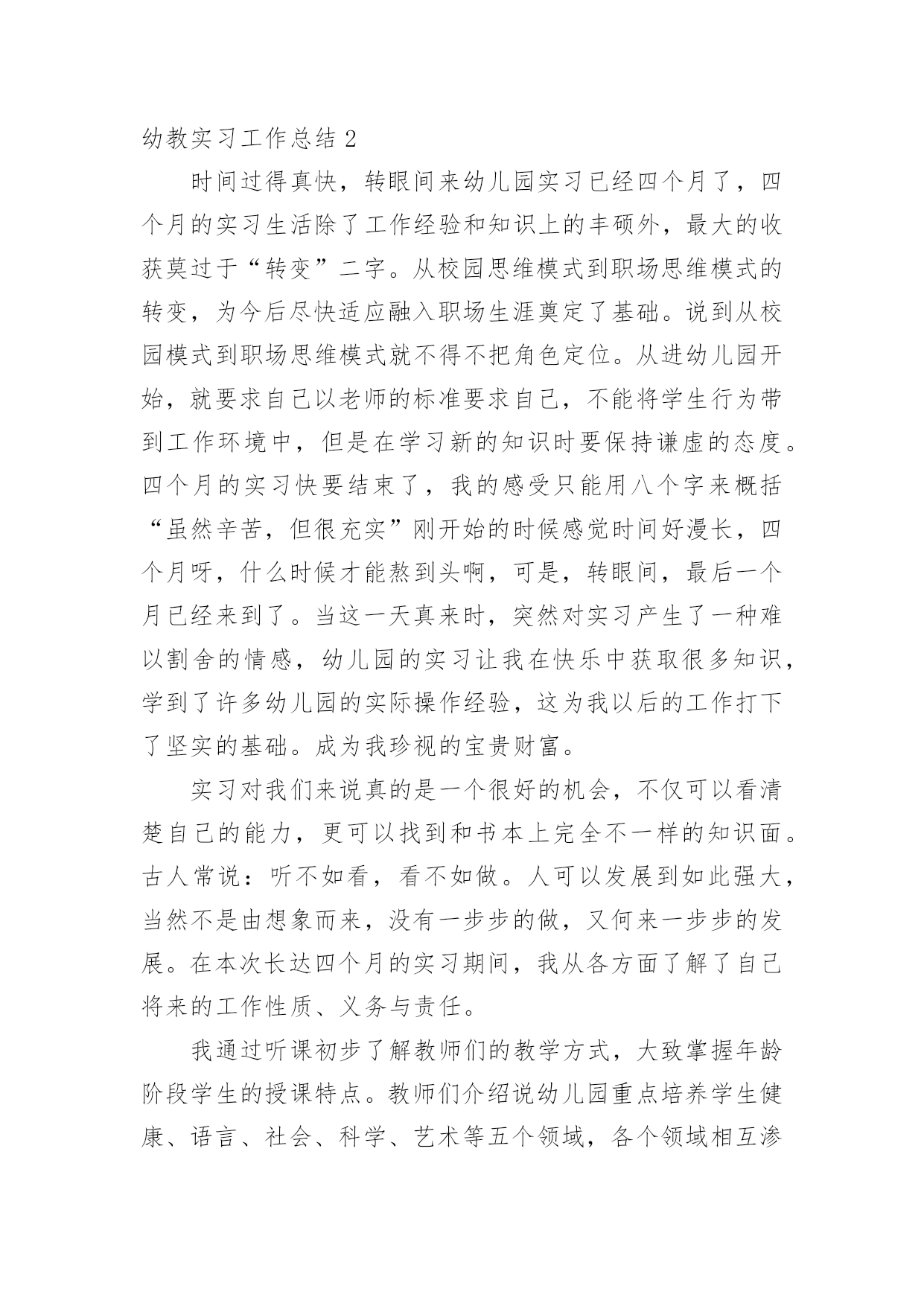 幼教实习工作总结 2

时间过得真快，转眼间来幼儿园实习已经四个月了，四个月的实习生活除了工作经验和知识上的丰硕外，最大的收获莫过于“转变”二字。从校园思维模式到职场思维模式的转变，为今后尽快适应融入职场生涯奠定了基础。说到从校园模式到职场思维模式就不得不把角色定位。从进幼儿园开始，就要求自己以老师的标准要求自己，不能将学生行为带到工作环境中，但是在学习新的知识时要保持谦虚的态度。四个月的实习快要结束了，我的感受只能用八个字来概括“虽然辛苦，但很充实”刚开始的时候感觉时间好漫长，四个月呀，什么时候才能熬到头啊，可是，转眼间，最后一个月已经来到了。当这一天真来时，突然对实习产生了一种难以割舍的情感，幼儿园的实习让我在快乐中获取很多知识，学到了许多幼儿园的实际操作经验，这为我以后的工作打下了坚实的基础。成为我珍视的宝贵财富。

实习对我们来说真的是一个很好的机会，不仅可以看清楚自己的能力，更可以找到和书本上完全不一样的知识面。古人常说：听不如看，看不如做。人可以发展到如此强大，当然不是由想象而来，没有一步步的做，又何来一步步的发展。在本次长达四个月的实习期间，我从各方面了解了自己将来的工作性质、义务与责任。

我通过听课初步了解教师们的教学方式，大致掌握年龄阶段学生的授课特点。教师们介绍说幼儿园重点培养学生健康、语言、社会、科学、艺术等五个领域，各个领域相互渗